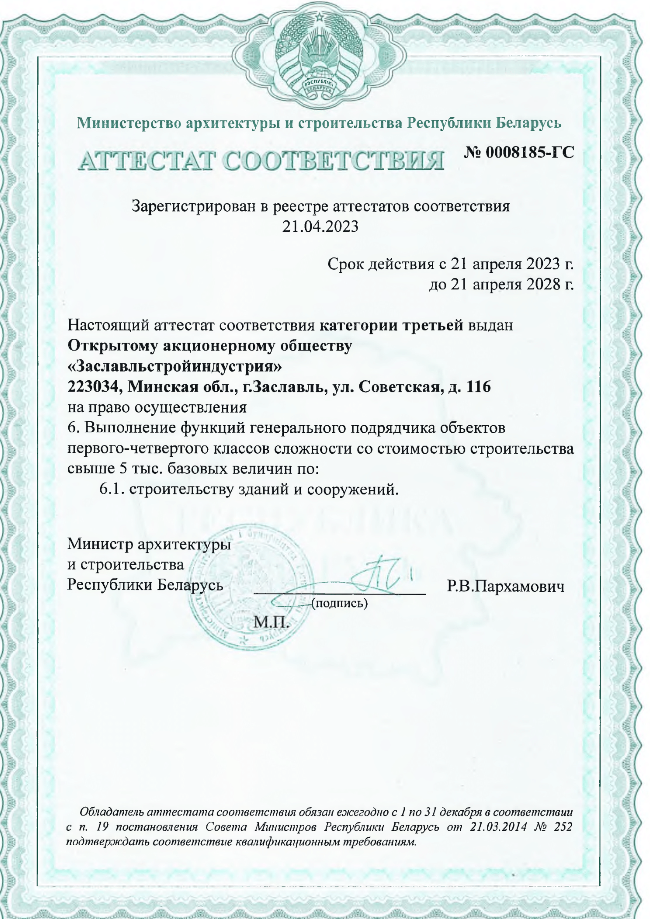 Министерство архитектуры и строительства Республики Беларусь

АТТЕСТАТ СООТВЕТСТВИЯ № 0008185-ГС

Зарегистрирован в реестре аттестатов соответствия
21.04.2023

Срок действия с 21 апреля 2023 г.
до 21 апреля 2028 г.

Настоящий аттестат соответствия категории третьей выдан
Открытому акционерному обществу
«Заславльстройиндустрия»
223034, Минская обл., г.Заславль, ул. Советская, д. 116
на право осуществления
6. Выполнение функций генерального подрядчика объектов первого-четвертого классов сложности со стоимостью строительства свыше 5 тыс. базовых величин по:
6.1. строительству зданий и сооружений.

Министр архитектуры
и строительства
Республики Беларусь (подпись) Р.В.Пархамович
М.П.

Обладатель аттестата соответствия обязан ежегодно с 1 по 31 декабря в соответствии с п. 19 постановления Совета Министров Республики Беларусь от 21.03.2014 № 252 подтверждать соответствие квалификационным требованиям.